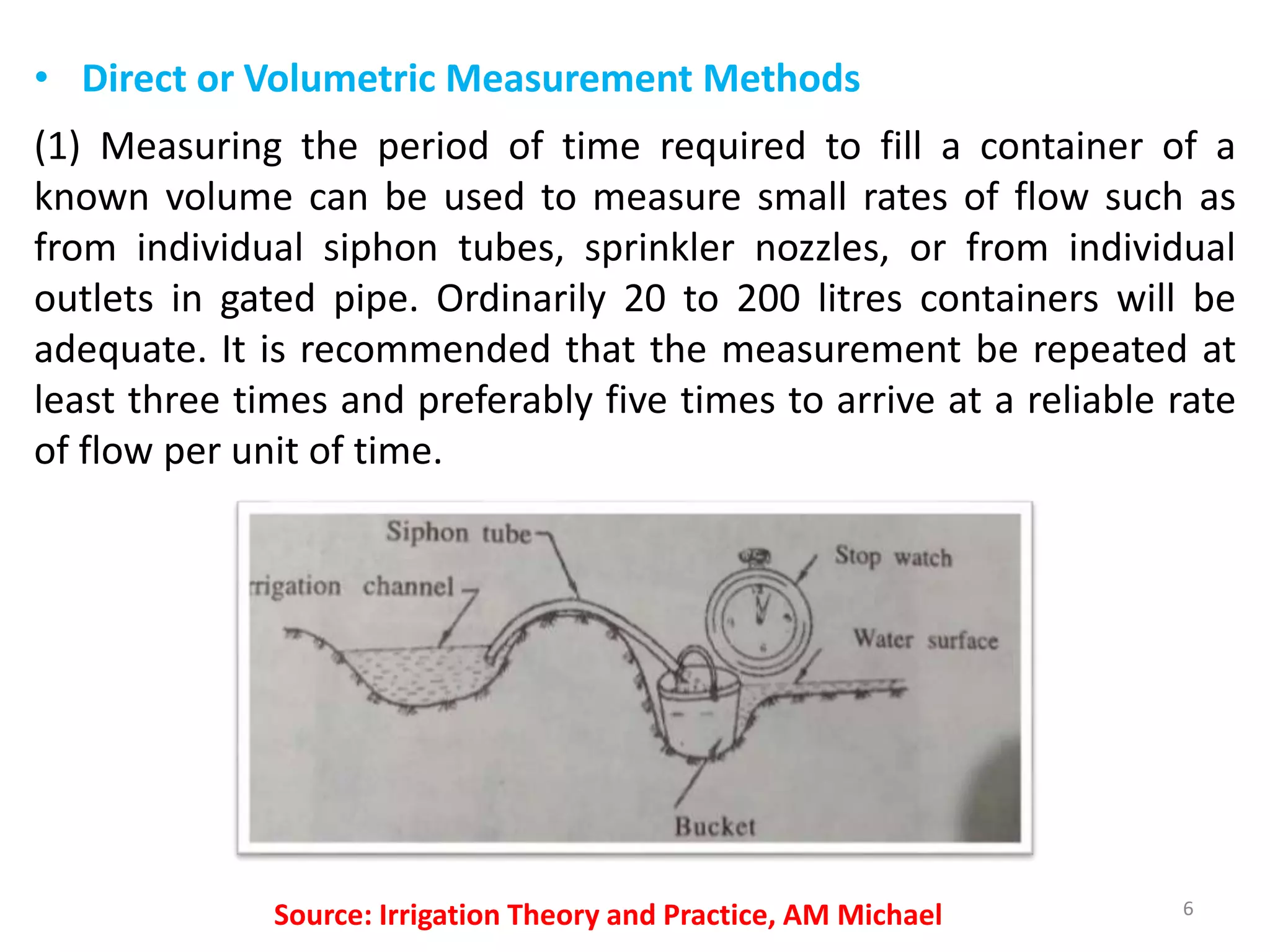 • Direct or Volumetric Measurement Methods

(1) Measuring the period of time required to fill a container of a known volume can be used to measure small rates of flow such as from individual siphon tubes, sprinkler nozzles, or from individual outlets in gated pipe. Ordinarily 20 to 200 litres containers will be adequate. It is recommended that the measurement be repeated at least three times and preferably five times to arrive at a reliable rate of flow per unit of time.

Siphon tube
rrigation channel
Stop watch
Water surface
Bucket

Source: Irrigation Theory and Practice, AM Michael

6